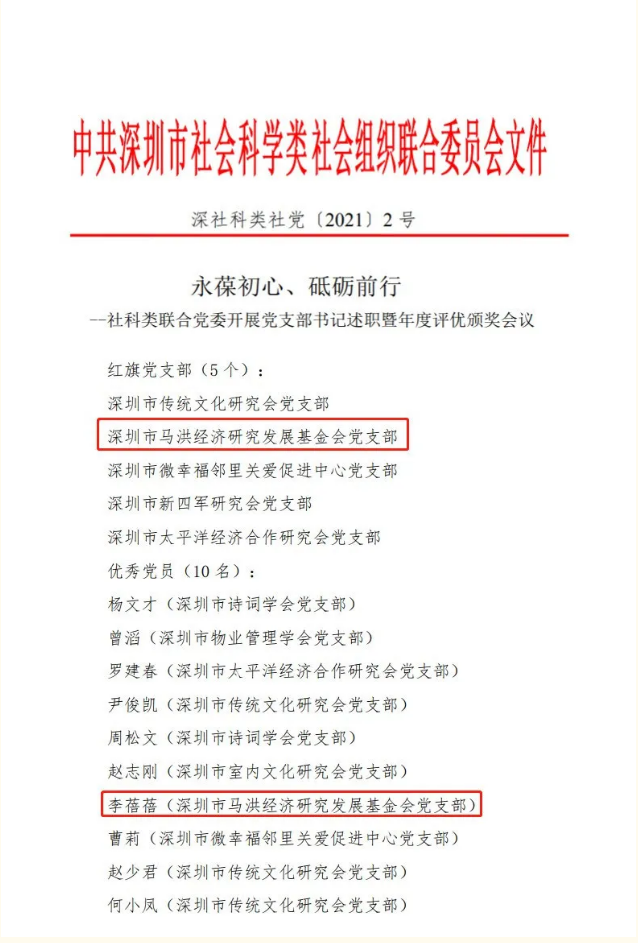 中共深圳市社会科学类社会组织联合委员会文件

深社科类社党〔2021〕2号

永葆初心、砥砺前行

--社科类联合党委开展党支部书记述职暨年度评优颁奖会议

红旗党支部（5个）：

深圳市传统文化研究会党支部

深圳市马洪经济研究发展基金会党支部

深圳市微幸福邻里关爱促进中心党支部

深圳市新四军研究会党支部

深圳市太平洋经济合作研究会党支部

优秀党员（10名）：

杨文才（深圳市诗词学会党支部）

曾滔（深圳市物业管理学会党支部）

罗建春（深圳市太平洋经济合作研究会党支部）

尹俊凯（深圳市传统文化研究会党支部）

周松文（深圳市诗词学会党支部）

赵志刚（深圳市室内文化研究会党支部）

李蓓蓓（深圳市马洪经济研究发展基金会党支部）

曹莉（深圳市微幸福邻里关爱促进中心党支部）

赵少君（深圳市传统文化研究会党支部）

何小凤（深圳市传统文化研究会党支部）